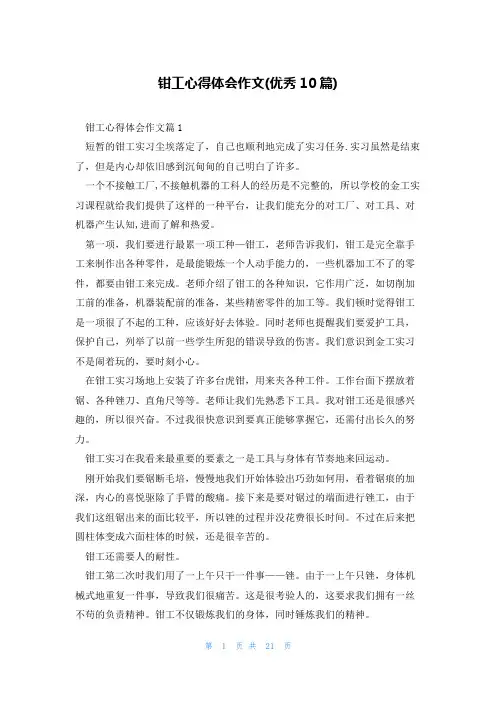 钳工心得体会作文(优秀10篇)

钳工心得体会作文篇1

短暂的钳工实习尘埃落定了，自己也顺利地完成了实习任务.实习虽然是结束了，但是内心却依旧感到沉甸甸的自己明白了许多。

一个不接触工厂，不接触机器的工科人的经历是不完整的，所以学校的金工实习课程就给我们提供了这样的一种平台，让我们能充分的对工厂、对工具、对机器产生认知，进而了解和热爱。

第一项，我们要进行最累一项工种—钳工，老师告诉我们，钳工是完全靠手工来制作出各种零件，是最能锻炼一个人动手能力的，一些机器加工不了的零件，都要由钳工来完成。老师介绍了钳工的各种知识，它作用广泛，如切削加工前的准备，机器装配前的准备，某些精密零件的加工等。我们顿时觉得钳工是一项很了不起的工种，应该好好去体验。同时老师也提醒我们要爱护工具，保护自己，列举了以前一些学生所犯的错误导致的伤害。我们意识到金工实习不是闹着玩的，要时刻小心。

在钳工实习场地上安装了许多台虎钳，用来夹各种工件。工作台面下摆放着锯、各种锉刀、直角尺等等。老师让我们先熟悉下工具。我对钳工还是很感兴趣的，所以很兴奋。不过我很快意识到要真正能够掌握它，还需付出长久的努力。

钳工实习在我看来最重要的要素之一是工具与身体有节奏地来回运动。

刚开始我们要锯断毛培，慢慢地我们开始体验出巧劲如何用，看着锯痕的加深，内心的喜悦驱除了手臂的酸痛。接下来是要对锯过的端面进行锉工，由于我们这组锯出来的面比较平，所以锉的过程并没花费很长时间。不过在后来把圆柱体变成六面柱体的时候，还是很辛苦的。

钳工还需要人的耐性。

钳工第二次时我们用了一上午只干一件事——锉。由于一上午只锉，身体机械式地重复一件事，导致我们很痛苦。这是很考验人的，这要求我们拥有一丝不苟的负责精神。钳工不仅锻炼我们的身体，同时锤炼我们的精神。

第 1 页 共 21 页